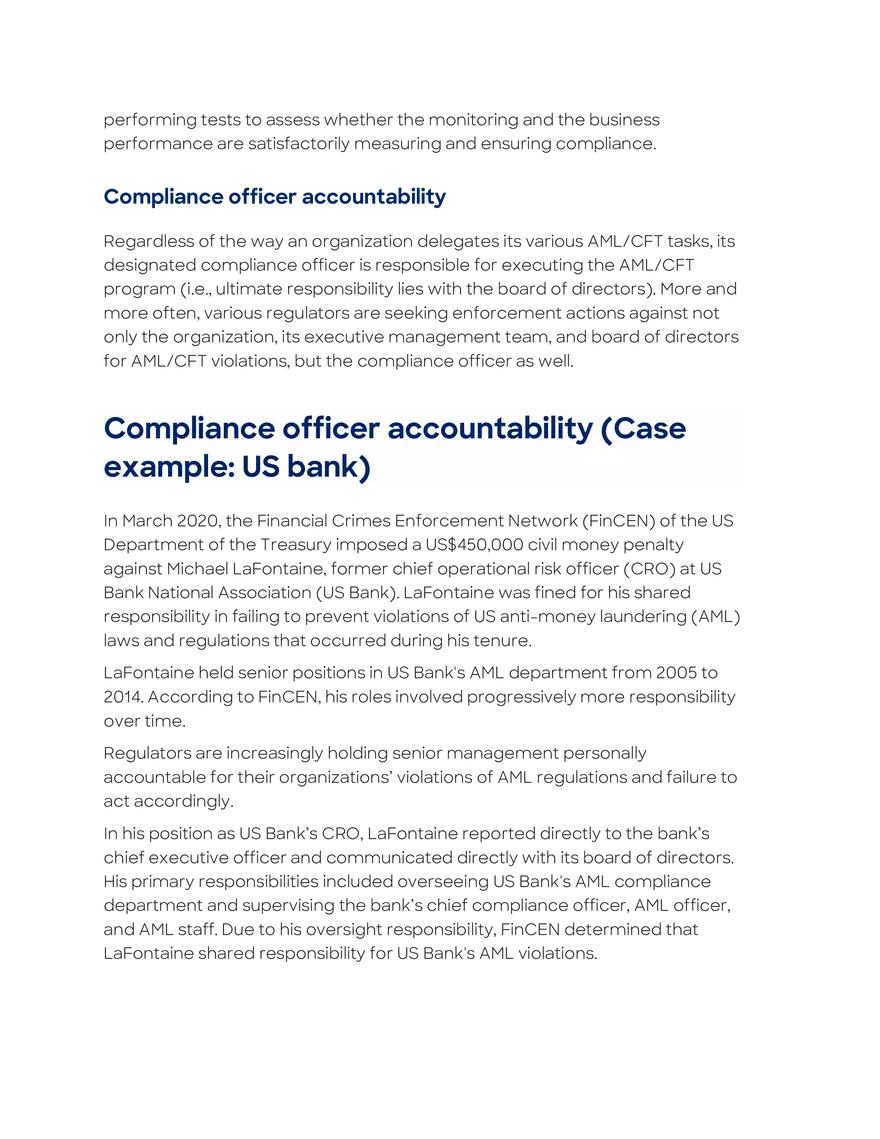 performing tests to assess whether the monitoring and the business performance are satisfactorily measuring and ensuring compliance.

Compliance officer accountability

Regardless of the way an organization delegates its various AML/CFT tasks, its designated compliance officer is responsible for executing the AML/CFT program (i.e., ultimate responsibility lies with the board of directors). More and more often, various regulators are seeking enforcement actions against not only the organization, its executive management team, and board of directors for AML/CFT violations, but the compliance officer as well.

Compliance officer accountability (Case example: US bank)

In March 2020, the Financial Crimes Enforcement Network (FinCEN) of the US Department of the Treasury imposed a US$450,000 civil money penalty against Michael LaFontaine, former chief operational risk officer (CRO) at US Bank National Association (US Bank). LaFontaine was fined for his shared responsibility in failing to prevent violations of US anti-money laundering (AML) laws and regulations that occurred during his tenure.

LaFontaine held senior positions in US Bank's AML department from 2005 to 2014. According to FinCEN, his roles involved progressively more responsibility over time.

Regulators are increasingly holding senior management personally accountable for their organizations' violations of AML regulations and failure to act accordingly.

In his position as US Bank's CRO, LaFontaine reported directly to the bank's chief executive officer and communicated directly with its board of directors. His primary responsibilities included overseeing US Bank's AML compliance department and supervising the bank's chief compliance officer, AML officer, and AML staff. Due to his oversight responsibility, FinCEN determined that LaFontaine shared responsibility for US Bank's AML violations.